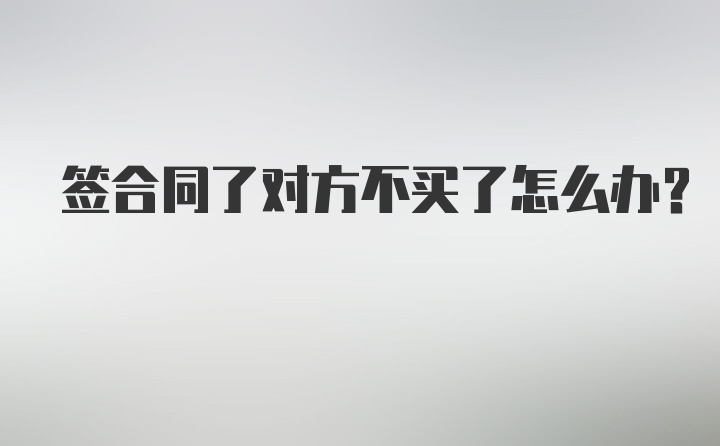 签合同了对方不买了怎么办?